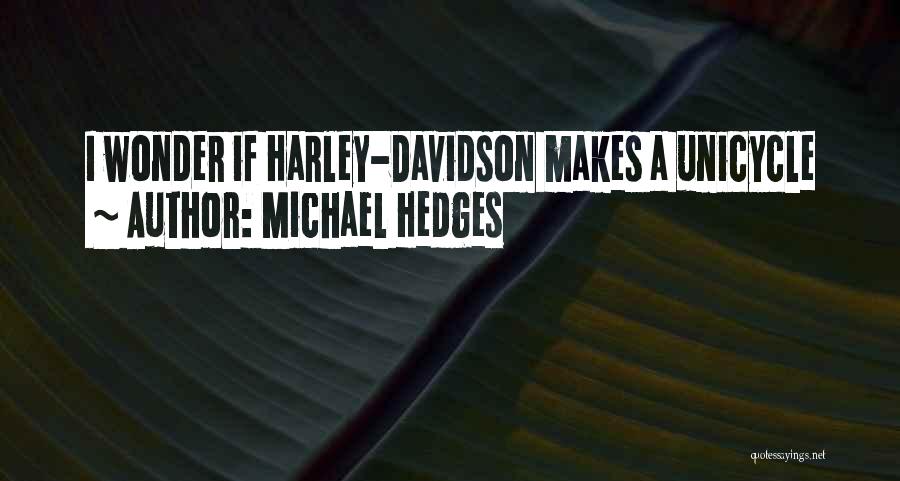 I WONDER IF HARLEY-DAVIDSON MAKES A UNICYCLE
~ AUTHOR: MICHAEL HEDGES

quotessayings.net